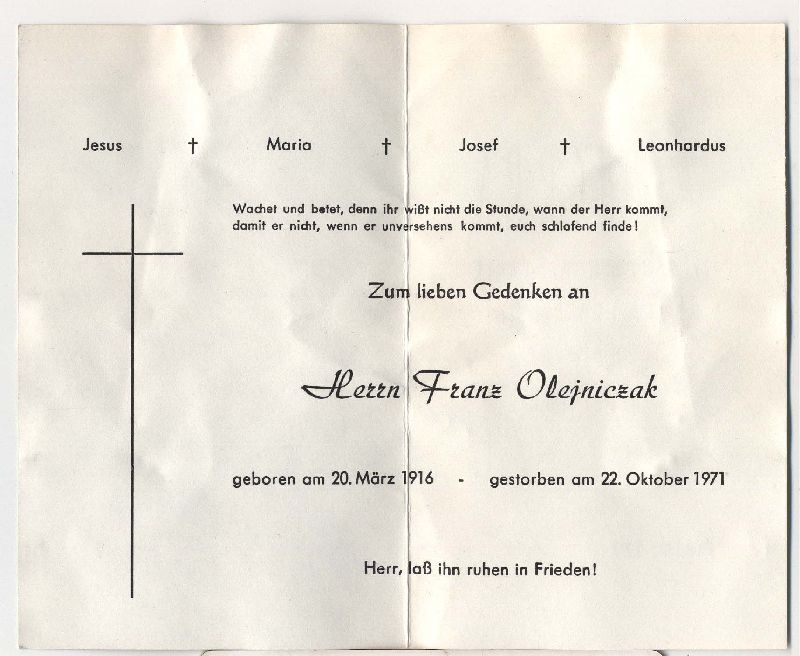 Jesus † Maria † Josef † Leonhardus

Wachet und betet, denn ihr wißt nicht die Stunde, wann der Herr kommt, damit er nicht, wenn er unversehens kommt, euch schlafend finde!

Zum lieben Gedenken an

Herrn Franz Olejniczak

geboren am 20. März 1916 - gestorben am 22. Oktober 1971

Herr, laß ihn ruhen in Frieden!